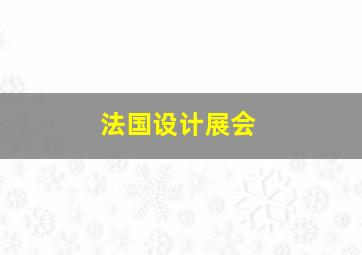 法国设计展会